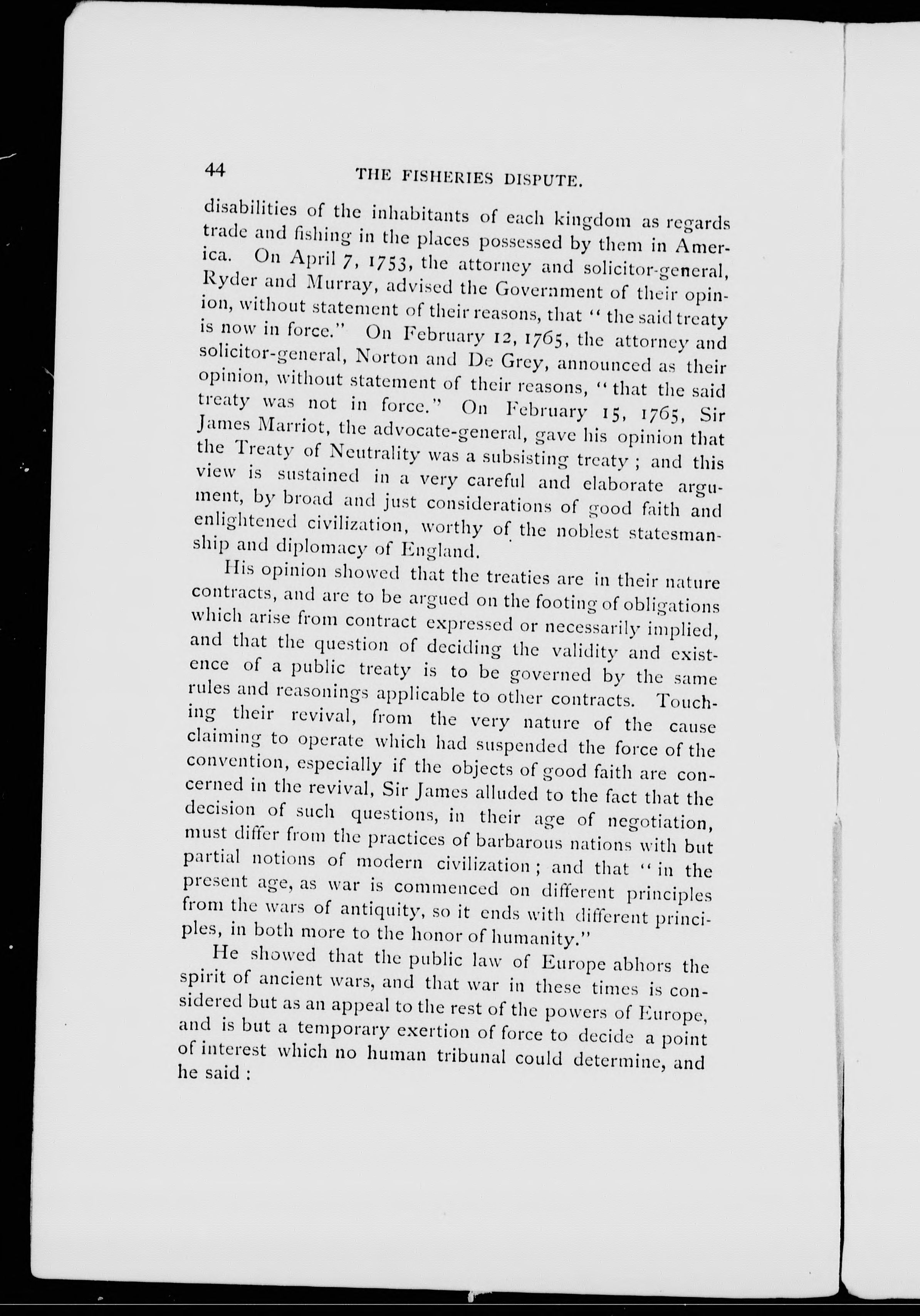 44 THE FISHERIES DISPUTE.

disabilities of the inhabitants of each kingdom as regards trade and fishing in the places possessed by them in America. On April 7, 1753, the attorney and solicitor-general, Ryder and Murray, advised the Government of their opinion, without statement of their reasons, that "the said treaty is now in force." On February 12, 1765, the attorney and solicitor-general, Norton and De Grey, announced as their opinion, without statement of their reasons, "that the said treaty was not in force." On February 15, 1765, Sir James Marriot, the advocate-general, gave his opinion that the Treaty of Neutrality was a subsisting treaty; and this view is sustained in a very careful and elaborate argument, by broad and just considerations of good faith and enlightened civilization, worthy of the noblest statesmanship and diplomacy of England.

His opinion showed that the treaties are in their nature contracts, and are to be argued on the footing of obligations which arise from contract expressed or necessarily implied, and that the question of deciding the validity and existence of a public treaty is to be governed by the same rules and reasonings applicable to other contracts. Touching their revival, from the very nature of the cause claiming to operate which had suspended the force of the convention, especially if the objects of good faith are concerned in the revival, Sir James alluded to the fact that the decision of such questions, in their age of negotiation, must differ from the practices of barbarous nations with but partial notions of modern civilization; and that "in the present age, as war is commenced on different principles from the wars of antiquity, so it ends with different principles, in both more to the honor of humanity."

He showed that the public law of Europe abhors the spirit of ancient wars, and that war in these times is considered but as an appeal to the rest of the powers of Europe, and is but a temporary exertion of force to decide a point of interest which no human tribunal could determine, and he said: